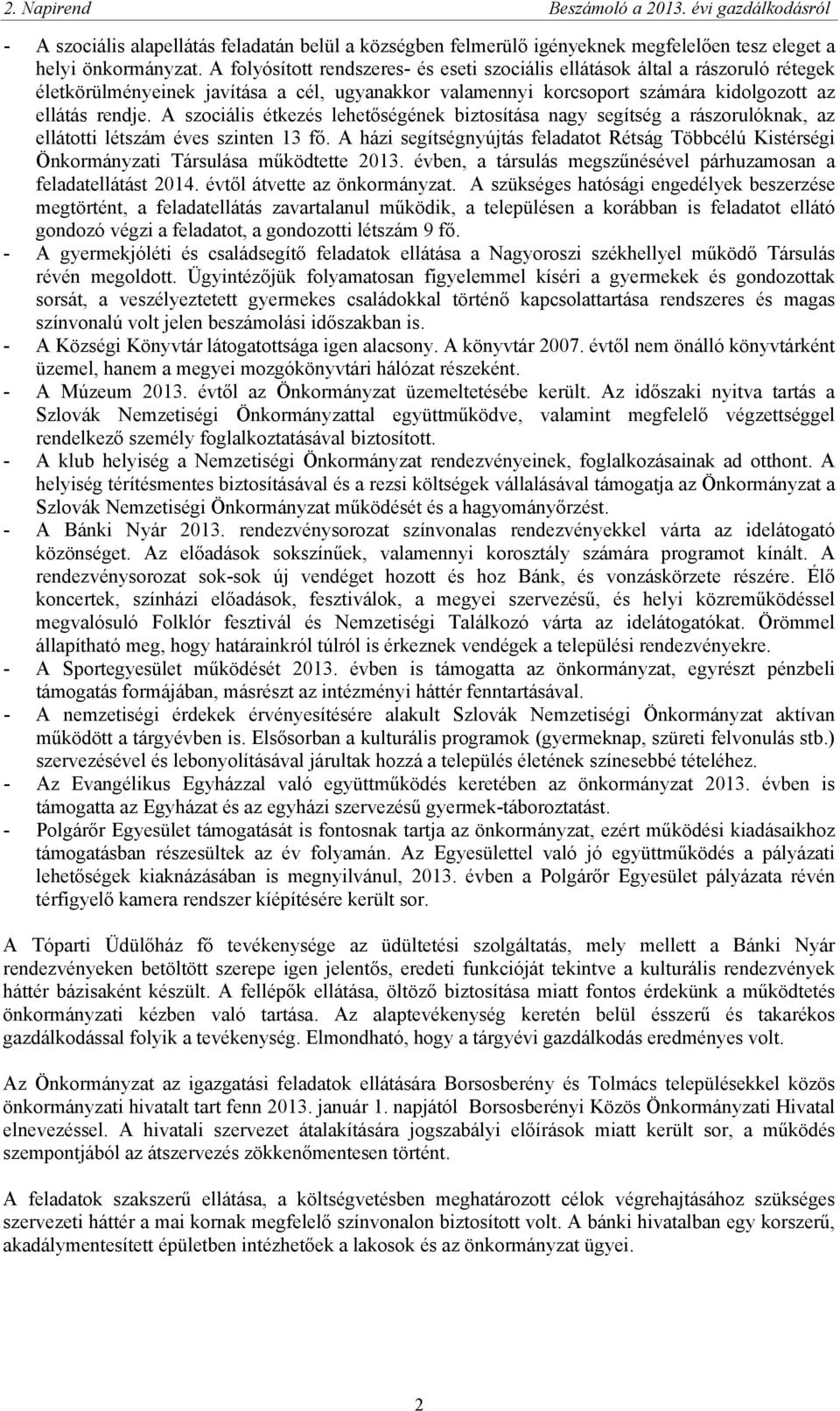 2. Napirend Beszámoló a 2013. évi gazdálkodásról

- A szociális alapellátás feladatán belül a községben felmerülő igényeknek megfelelően tesz eleget a helyi önkormányzat. A folyósított rendszeres- és eseti szociális ellátások által a rászoruló rétegek életkörülményeinek javítása a cél, ugyanakkor valamennyi korcsoport számára kidolgozott az ellátás rendje. A szociális étkezés lehetőségének biztosítása nagy segítség a rászorulóknak, az ellátotti létszám éves szinten 13 fő. A házi segítségnyújtás feladatot Rétság Többcélú Kistérségi Önkormányzati Társulása működtette 2013. évben, a társulás megszűnésével párhuzamosan a feladatellátást 2014. évtől átvette az önkormányzat. A szükséges hatósági engedélyek beszerzése megtörtént, a feladatellátás zavartalanul működik, a településen a korábban is feladatot ellátó gondozó végzi a feladatot, a gondozotti létszám 9 fő.
- A gyermekjóléti és családsegítő feladatok ellátása a Nagyoroszi székhellyel működő Társulás révén megoldott. Ügyintézőjük folyamatosan figyelemmel kíséri a gyermekek és gondozottak sorsát, a veszélyeztetett gyermekes családokkal történő kapcsolattartása rendszeres és magas színvonalú volt jelen beszámolási időszakban is.
- A Községi Könyvtár látogatottsága igen alacsony. A könyvtár 2007. évtől nem önálló könyvtárként üzemel, hanem a megyei mozgókönyvtári hálózat részeként.
- A Múzeum 2013. évtől az Önkormányzat üzemeltetésébe került. Az időszaki nyitva tartás a Szlovák Nemzetiségi Önkormányzattal együttműködve, valamint megfelelő végzettséggel rendelkező személy foglalkoztatásával biztosított.
- A klub helyiség a Nemzetiségi Önkormányzat rendezvényeinek, foglalkozásainak ad otthont. A helyiség térítésmentes biztosításával és a rezsi költségek vállalásával támogatja az Önkormányzat a Szlovák Nemzetiségi Önkormányzat működését és a hagyományőrzést.
- A Bánki Nyár 2013. rendezvénysorozat színvonalas rendezvényekkel várta az idelátogató közönséget. Az előadások sokszínűek, valamennyi korosztály számára programot kínált. A rendezvénysorozat sok-sok új vendéget hozott és hoz Bánk, és vonzáskörzete részére. Élő koncertek, színházi előadások, fesztiválok, a megyei szervezésű, és helyi közreműködéssel megvalósuló Folklór fesztivál és Nemzetiségi Találkozó várta az idelátogatókat. Örömmel állapítható meg, hogy határainkról túlról is érkeznek vendégek a települési rendezvényekre.
- A Sportegyesület működését 2013. évben is támogatta az önkormányzat, egyrészt pénzbeli támogatás formájában, másrészt az intézményi háttér fenntartásával.
- A nemzetiségi érdekek érvényesítésére alakult Szlovák Nemzetiségi Önkormányzat aktívan működött a tárgyévben is. Elsősorban a kulturális programok (gyermeknap, szüreti felvonulás stb.) szervezésével és lebonyolításával járultak hozzá a település életének színesebbé tételéhez.
- Az Evangélikus Egyházzal való együttműködés keretében az önkormányzat 2013. évben is támogatta az Egyházat és az egyházi szervezésű gyermek-táboroztatást.
- Polgárőr Egyesület támogatását is fontosnak tartja az önkormányzat, ezért működési kiadásaikhoz támogatásban részesültek az év folyamán. Az Egyesülettel való jó együttműködés a pályázati lehetőségek kiaknázásában is megnyilvánul, 2013. évben a Polgárőr Egyesület pályázata révén térfigyelő kamera rendszer kiépítésére került sor.

A Tóparti Üdülőház fő tevékenysége az üdültetési szolgáltatás, mely mellett a Bánki Nyár rendezvényeken betöltött szerepe igen jelentős, eredeti funkcióját tekintve a kulturális rendezvények háttér bázisaként készült. A fellépők ellátása, öltöző biztosítása miatt fontos érdekünk a működtetés önkormányzati kézben való tartása. Az alaptevékenység keretén belül ésszerű és takarékos gazdálkodással folyik a tevékenység. Elmondható, hogy a tárgyévi gazdálkodás eredményes volt.

Az Önkormányzat az igazgatási feladatok ellátására Borsosberény és Tolmács településekkel közös önkormányzati hivatalt tart fenn 2013. január 1. napjától Borsosberényi Közös Önkormányzati Hivatal elnevezéssel. A hivatali szervezet átalakítására jogszabályi előírások miatt került sor, a működés szempontjából az átszervezés zökkenőmentesen történt.

A feladatok szakszerű ellátása, a költségvetésben meghatározott célok végrehajtásához szükséges szervezeti háttér a mai kornak megfelelő színvonalon biztosított volt. A bánki hivatalban egy korszerű, akadálymentesített épületben intézhetőek a lakosok és az önkormányzat ügyei.

2